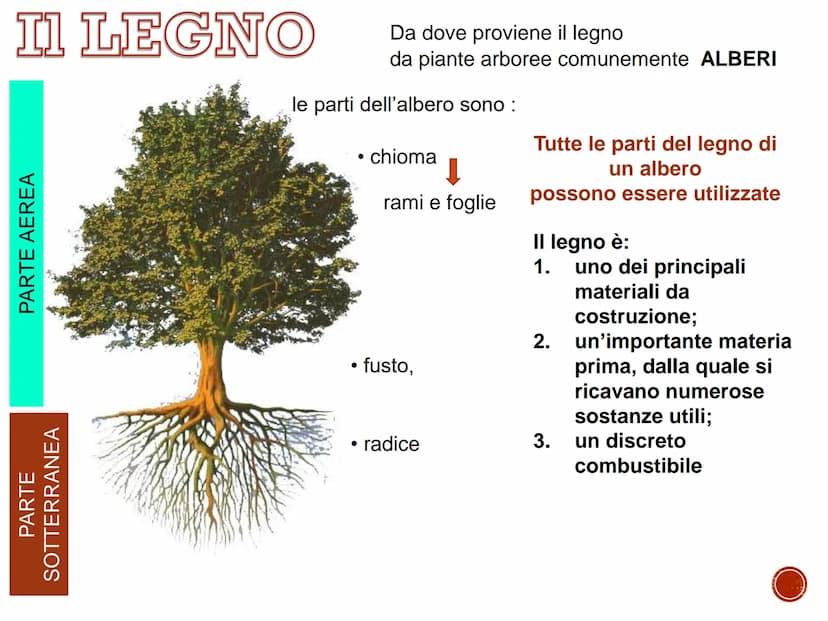 Il LEGNO

Da dove proviene il legno
da piante arboree comunemente ALBERI

PARTE AEREA

PARTE SOTTERRANEA

le parti dell'albero sono :

• chioma

rami e foglie

• fusto,

• radice

Tutte le parti del legno di un albero possono essere utilizzate

Il legno è:
1. uno dei principali materiali da costruzione;
2. un'importante materia prima, dalla quale si ricavano numerose sostanze utili;
3. un discreto combustibile